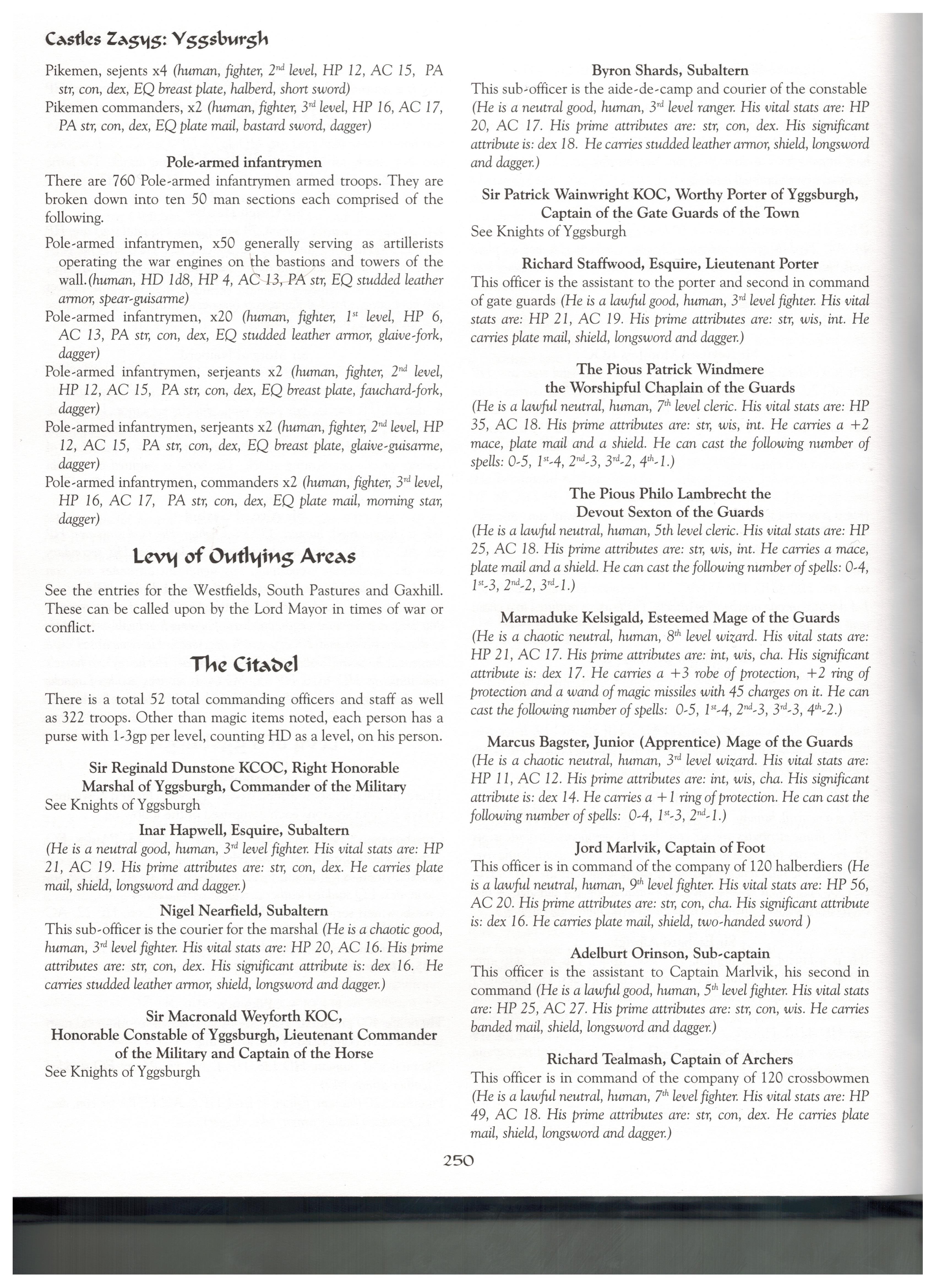 Castles Zagyg: Yggsburgh

Pikemen, sejents x4 (human, fighter, $2^{nd}$ level, HP 12, AC 15, PA str, con, dex, EQ breast plate, halberd, short sword)
Pikemen commanders, x2 (human, fighter, $3^{rd}$ level, HP 16, AC 17, PA str, con, dex, EQ plate mail, bastard sword, dagger)

Pole-armed infantrymen

There are 760 Pole-armed infantrymen armed troops. They are broken down into ten 50 man sections each comprised of the following.

Pole-armed infantrymen, x50 generally serving as artillerists operating the war engines on the bastions and towers of the wall.(human, HD 1d8, HP 4, AC 13, PA str, EQ studded leather armor, spear-guisarme)
Pole-armed infantrymen, x20 (human, fighter, $1^{st}$ level, HP 6, AC 13, PA str, con, dex, EQ studded leather armor, glaive-fork, dagger)
Pole-armed infantrymen, serjeants x2 (human, fighter, $2^{nd}$ level, HP 12, AC 15, PA str, con, dex, EQ breast plate, fauchard-fork, dagger)
Pole-armed infantrymen, serjeants x2 (human, fighter, $2^{nd}$ level, HP 12, AC 15, PA str, con, dex, EQ breast plate, glaive-guisarme, dagger)
Pole-armed infantrymen, commanders x2 (human, fighter, $3^{rd}$ level, HP 16, AC 17, PA str, con, dex, EQ plate mail, morning star, dagger)

Levy of Outlying Areas

See the entries for the Westfields, South Pastures and Gaxhill. These can be called upon by the Lord Mayor in times of war or conflict.

The Citadel

There is a total 52 total commanding officers and staff as well as 322 troops. Other than magic items noted, each person has a purse with 1-3gp per level, counting HD as a level, on his person.

Sir Reginald Dunstone KCOC, Right Honorable Marshal of Yggsburgh, Commander of the Military
See Knights of Yggsburgh

Inar Hapwell, Esquire, Subaltern
(He is a neutral good, human, $3^{rd}$ level fighter. His vital stats are: HP 21, AC 19. His prime attributes are: str, con, dex. He carries plate mail, shield, longsword and dagger.)

Nigel Nearfield, Subaltern
This sub-officer is the courier for the marshal (He is a chaotic good, human, $3^{rd}$ level fighter. His vital stats are: HP 20, AC 16. His prime attributes are: str, con, dex. His significant attribute is: dex 16. He carries studded leather armor, shield, longsword and dagger.)

Sir Macronald Weyforth KOC, Honorable Constable of Yggsburgh, Lieutenant Commander of the Military and Captain of the Horse
See Knights of Yggsburgh

Byron Shards, Subaltern
This sub-officer is the aide-de-camp and courier of the constable (He is a neutral good, human, $3^{rd}$ level ranger. His vital stats are: HP 20, AC 17. His prime attributes are: str, con, dex. His significant attribute is: dex 18. He carries studded leather armor, shield, longsword and dagger.)

Sir Patrick Wainwright KOC, Worthy Porter of Yggsburgh, Captain of the Gate Guards of the Town
See Knights of Yggsburgh

Richard Staffwood, Esquire, Lieutenant Porter
This officer is the assistant to the porter and second in command of gate guards (He is a lawful good, human, $3^{rd}$ level fighter. His vital stats are: HP 21, AC 19. His prime attributes are: str, wis, int. He carries plate mail, shield, longsword and dagger.)

The Pious Patrick Windmere the Worshipful Chaplain of the Guards
(He is a lawful neutral, human, $7^{th}$ level cleric. His vital stats are: HP 35, AC 18. His prime attributes are: str, wis, int. He carries a +2 mace, plate mail and a shield. He can cast the following number of spells: 0-5, $1^{st}$-4, $2^{nd}$-3, $3^{rd}$-2, $4^{th}$-1.)

The Pious Philo Lambrecht the Devout Sexton of the Guards
(He is a lawful neutral, human, 5th level cleric. His vital stats are: HP 25, AC 18. His prime attributes are: str, wis, int. He carries a mace, plate mail and a shield. He can cast the following number of spells: 0-4, $1^{st}$-3, $2^{nd}$-2, $3^{rd}$-1.)

Marmaduke Kelsigald, Esteemed Mage of the Guards
(He is a chaotic neutral, human, $8^{th}$ level wizard. His vital stats are: HP 21, AC 17. His prime attributes are: int, wis, cha. His significant attribute is: dex 17. He carries a +3 robe of protection, +2 ring of protection and a wand of magic missiles with 45 charges on it. He can cast the following number of spells: 0-5, $1^{st}$-4, $2^{nd}$-3, $3^{rd}$-3, $4^{th}$-2.)

Marcus Bagster, Junior (Apprentice) Mage of the Guards
(He is a chaotic neutral, human, $3^{rd}$ level wizard. His vital stats are: HP 11, AC 12. His prime attributes are: int, wis, cha. His significant attribute is: dex 14. He carries a +1 ring of protection. He can cast the following number of spells: 0-4, $1^{st}$-3, $2^{nd}$-1.)

Jord Marlvik, Captain of Foot
This officer is in command of the company of 120 halberdiers (He is a lawful neutral, human, $9^{th}$ level fighter. His vital stats are: HP 56, AC 20. His prime attributes are: str, con, cha. His significant attribute is: dex 16. He carries plate mail, shield, two-handed sword )

Adelburt Orinson, Sub-captain
This officer is the assistant to Captain Marlvik, his second in command (He is a lawful good, human, $5^{th}$ level fighter. His vital stats are: HP 25, AC 27. His prime attributes are: str, con, wis. He carries banded mail, shield, longsword and dagger.)

Richard Tealmash, Captain of Archers
This officer is in command of the company of 120 crossbowmen (He is a lawful neutral, human, $7^{th}$ level fighter. His vital stats are: HP 49, AC 18. His prime attributes are: str, con, dex. He carries plate mail, shield, longsword and dagger.)

250